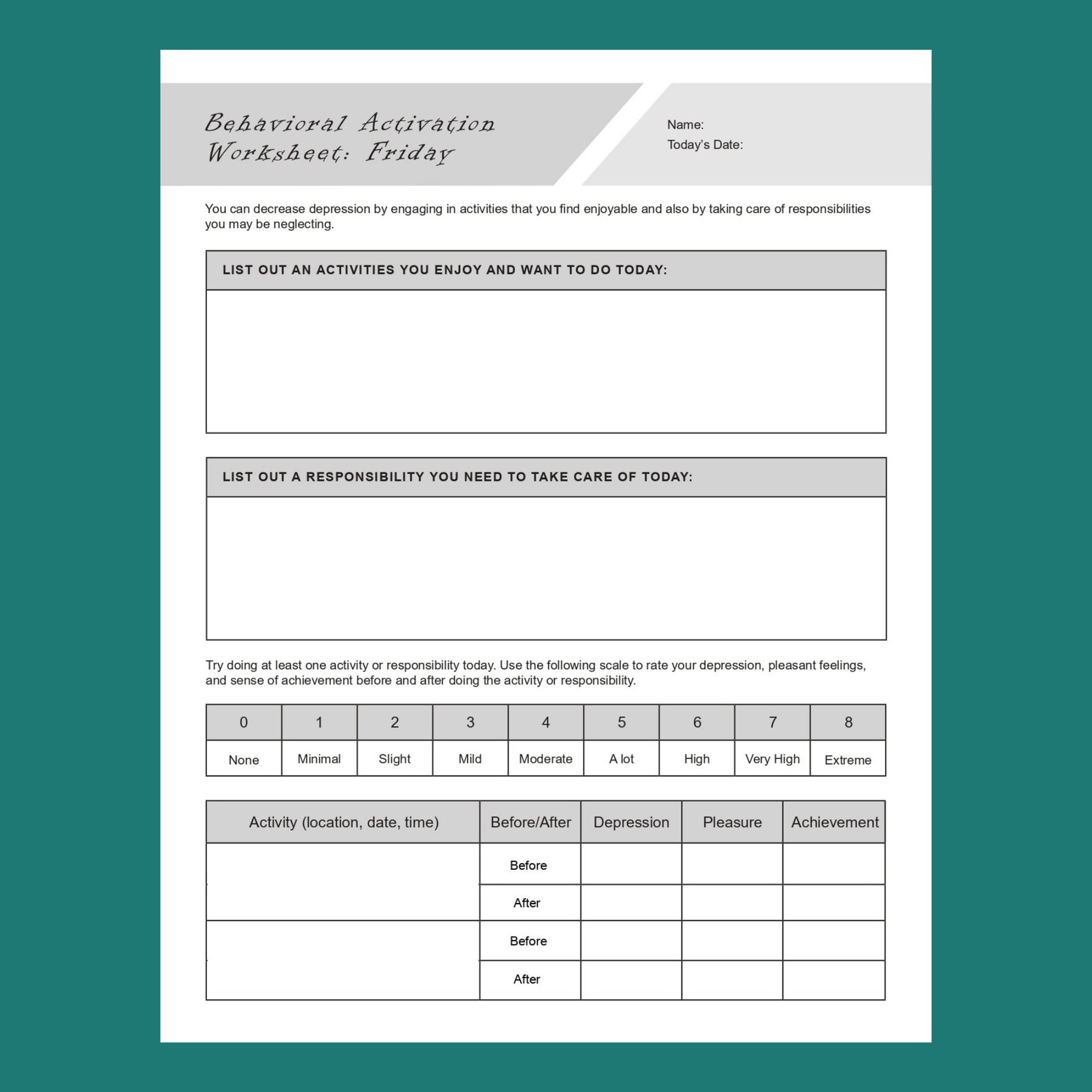 Behavioral Activation Worksheet: Friday

Name:
Today's Date:

You can decrease depression by engaging in activities that you find enjoyable and also by taking care of responsibilities you may be neglecting.

LIST OUT AN ACTIVITIES YOU ENJOY AND WANT TO DO TODAY:

LIST OUT A RESPONSIBILITY YOU NEED TO TAKE CARE OF TODAY:

Try doing at least one activity or responsibility today. Use the following scale to rate your depression, pleasant feelings, and sense of achievement before and after doing the activity or responsibility.

| 0 | 1 | 2 | 3 | 4 | 5 | 6 | 7 | 8 |
|---|---|---|---|---|---|---|---|---|
| None | Minimal | Slight | Mild | Moderate | A lot | High | Very High | Extreme |

| Activity (location, date, time) | Before/After | Depression | Pleasure | Achievement |
|---|---|---|---|---|
| | Before | | | |
| | After | | | |
| | Before | | | |
| | After | | | |